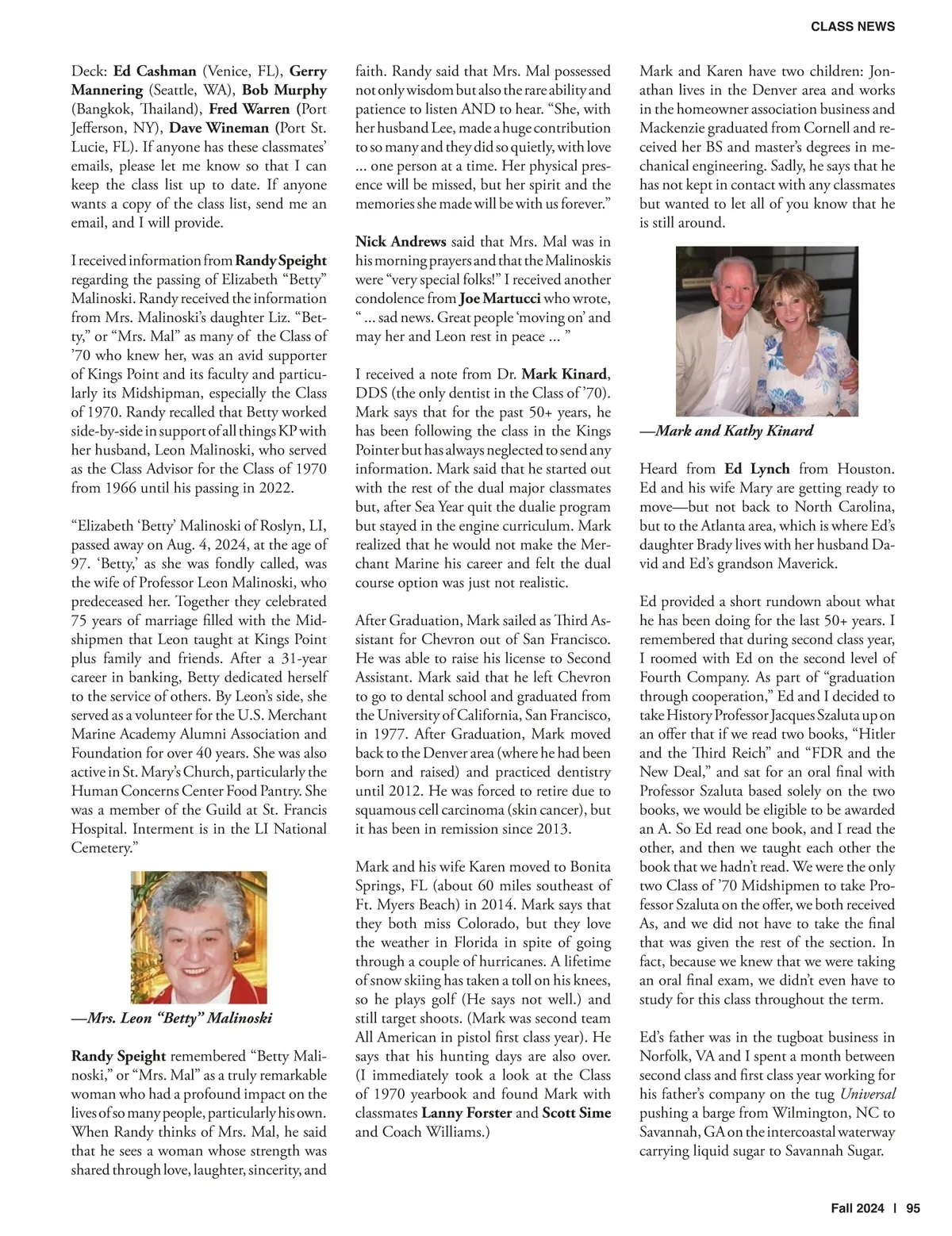 CLASS NEWS

Deck: Ed Cashman (Venice, FL), Gerry Mannering (Seattle, WA), Bob Murphy (Bangkok, Thailand), Fred Warren (Port Jefferson, NY), Dave Wineman (Port St. Lucie, FL). If anyone has these classmates' emails, please let me know so that I can keep the class list up to date. If anyone wants a copy of the class list, send me an email, and I will provide.

I received information from Randy Speight regarding the passing of Elizabeth "Betty" Malinoski. Randy received the information from Mrs. Malinoski's daughter Liz. "Betty," or "Mrs. Mal" as many of the Class of '70 who knew her, was an avid supporter of Kings Point and its faculty and particularly its Midshipman, especially the Class of 1970. Randy recalled that Betty worked side-by-side in support of all things KP with her husband, Leon Malinoski, who served as the Class Advisor for the Class of 1970 from 1966 until his passing in 2022.

"Elizabeth 'Betty' Malinoski of Roslyn, LI, passed away on Aug. 4, 2024, at the age of 97. 'Betty,' as she was fondly called, was the wife of Professor Leon Malinoski, who predeceased her. Together they celebrated 75 years of marriage filled with the Midshipmen that Leon taught at Kings Point plus family and friends. After a 31-year career in banking, Betty dedicated herself to the service of others. By Leon's side, she served as a volunteer for the U.S. Merchant Marine Academy Alumni Association and Foundation for over 40 years. She was also active in St. Mary's Church, particularly the Human Concerns Center Food Pantry. She was a member of the Guild at St. Francis Hospital. Interment is in the LI National Cemetery."

—Mrs. Leon "Betty" Malinoski

Randy Speight remembered "Betty Malinoski," or "Mrs. Mal" as a truly remarkable woman who had a profound impact on the lives of so many people, particularly his own. When Randy thinks of Mrs. Mal, he said that he sees a woman whose strength was shared through love, laughter, sincerity, and faith. Randy said that Mrs. Mal possessed not only wisdom but also the rare ability and patience to listen AND to hear. "She, with her husband Lee, made a huge contribution to so many and they did so quietly, with love ... one person at a time. Her physical presence will be missed, but her spirit and the memories she made will be with us forever."

Nick Andrews said that Mrs. Mal was in his morning prayers and that the Malinoskis were "very special folks!" I received another condolence from Joe Martucci who wrote, " ... sad news. Great people 'moving on' and may her and Leon rest in peace ... "

I received a note from Dr. Mark Kinard, DDS (the only dentist in the Class of '70). Mark says that for the past 50+ years, he has been following the class in the Kings Pointer but has always neglected to send any information. Mark said that he started out with the rest of the dual major classmates but, after Sea Year quit the dualie program but stayed in the engine curriculum. Mark realized that he would not make the Merchant Marine his career and felt the dual course option was just not realistic.

After Graduation, Mark sailed as Third Assistant for Chevron out of San Francisco. He was able to raise his license to Second Assistant. Mark said that he left Chevron to go to dental school and graduated from the University of California, San Francisco, in 1977. After Graduation, Mark moved back to the Denver area (where he had been born and raised) and practiced dentistry until 2012. He was forced to retire due to squamous cell carcinoma (skin cancer), but it has been in remission since 2013.

Mark and his wife Karen moved to Bonita Springs, FL (about 60 miles southeast of Ft. Myers Beach) in 2014. Mark says that they both miss Colorado, but they love the weather in Florida in spite of going through a couple of hurricanes. A lifetime of snow skiing has taken a toll on his knees, so he plays golf (He says not well.) and still target shoots. (Mark was second team All American in pistol first class year). He says that his hunting days are also over. (I immediately took a look at the Class of 1970 yearbook and found Mark with classmates Lanny Forster and Scott Sime and Coach Williams.)

Mark and Karen have two children: Jonathan lives in the Denver area and works in the homeowner association business and Mackenzie graduated from Cornell and received her BS and master's degrees in mechanical engineering. Sadly, he says that he has not kept in contact with any classmates but wanted to let all of you know that he is still around.

—Mark and Kathy Kinard

Heard from Ed Lynch from Houston. Ed and his wife Mary are getting ready to move—but not back to North Carolina, but to the Atlanta area, which is where Ed's daughter Brady lives with her husband David and Ed's grandson Maverick.

Ed provided a short rundown about what he has been doing for the last 50+ years. I remembered that during second class year, I roomed with Ed on the second level of Fourth Company. As part of "graduation through cooperation," Ed and I decided to take History Professor Jacques Szaluta up on an offer that if we read two books, "Hitler and the Third Reich" and "FDR and the New Deal," and sat for an oral final with Professor Szaluta based solely on the two books, we would be eligible to be awarded an A. So Ed read one book, and I read the other, and then we taught each other the book that we hadn't read. We were the only two Class of '70 Midshipmen to take Professor Szaluta on the offer, we both received As, and we did not have to take the final that was given the rest of the section. In fact, because we knew that we were taking an oral final exam, we didn't even have to study for this class throughout the term.

Ed's father was in the tugboat business in Norfolk, VA and I spent a month between second class and first class year working for his father's company on the tug Universal pushing a barge from Wilmington, NC to Savannah, GA on the intercoastal waterway carrying liquid sugar to Savannah Sugar.

Fall 2024 | 95